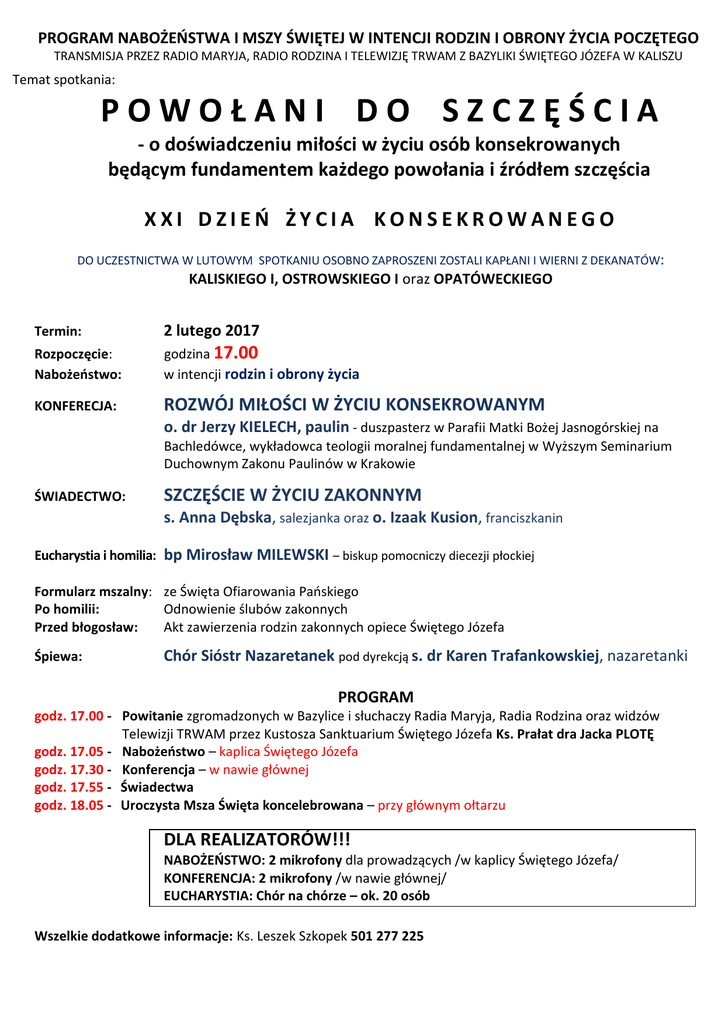 PROGRAM NABOŻEŃSTWA I MSZY ŚWIĘTEJ W INTENCJI RODZIN I OBRONY ŻYCIA POCZĘTEGO
TRANSMISJA PRZEZ RADIO MARYJA, RADIO RODZINA I TELEWIZJĘ TRWAM Z BAZYLIKI ŚWIĘTEGO JÓZEFA W KALISZU

Temat spotkania:

POWOŁANI DO SZCZĘŚCIA

- o doświadczeniu miłości w życiu osób konsekrowanych będącym fundamentem każdego powołania i źródłem szczęścia

XXI DZIEŃ ŻYCIA KONSEKROWANEGO

DO UCZESTNICTWA W LUTOWYM SPOTKANIU OSOBNO ZAPROSZENI ZOSTALI KAPŁANI I WIERNI Z DEKANATÓW: KALISKIEGO I, OSTROWSKIEGO I oraz OPATÓWECKIEGO

Termin: 2 lutego 2017
Rozpoczęcie: godzina 17.00
Nabożeństwo: w intencji rodzin i obrony życia

KONFERECJA: ROZWÓJ MIŁOŚCI W ŻYCIU KONSEKROWANYM
o. dr Jerzy KIELECH, paulin - duszpasterz w Parafii Matki Bożej Jasnogórskiej na Bachledówce, wykładowca teologii moralnej fundamentalnej w Wyższym Seminarium Duchownym Zakonu Paulinów w Krakowie

ŚWIADECTWO: SZCZĘŚCIE W ŻYCIU ZAKONNYM
s. Anna Dębska, salezjanka oraz o. Izaak Kusion, franciszkanin

Eucharystia i homilia: bp Mirosław MILEWSKI – biskup pomocniczy diecezji płockiej

Formularz mszalny: ze Święta Ofiarowania Pańskiego
Po homilii: Odnowienie ślubów zakonnych
Przed błogosław: Akt zawierzenia rodzin zakonnych opiece Świętego Józefa

Śpiewa: Chór Sióstr Nazaretanek pod dyrekcją s. dr Karen Trafankowskiej, nazaretanki

PROGRAM

godz. 17.00 - Powitanie zgromadzonych w Bazylice i słuchaczy Radia Maryja, Radia Rodzina oraz widzów Telewizji TRWAM przez Kustosza Sanktuarium Świętego Józefa Ks. Prałat dra Jacka PLOTĘ
godz. 17.05 - Nabożeństwo – kaplica Świętego Józefa
godz. 17.30 - Konferencja – w nawie głównej
godz. 17.55 - Świadectwa
godz. 18.05 - Uroczysta Msza Święta koncelebrowana – przy głównym ołtarzu

DLA REALIZATORÓW!!!
NABOŻEŃSTWO: 2 mikrofony dla prowadzących /w kaplicy Świętego Józefa/
KONFERENCJA: 2 mikrofony /w nawie głównej/
EUCHARYSTIA: Chór na chórze – ok. 20 osób

Wszelkie dodatkowe informacje: Ks. Leszek Szkopek 501 277 225